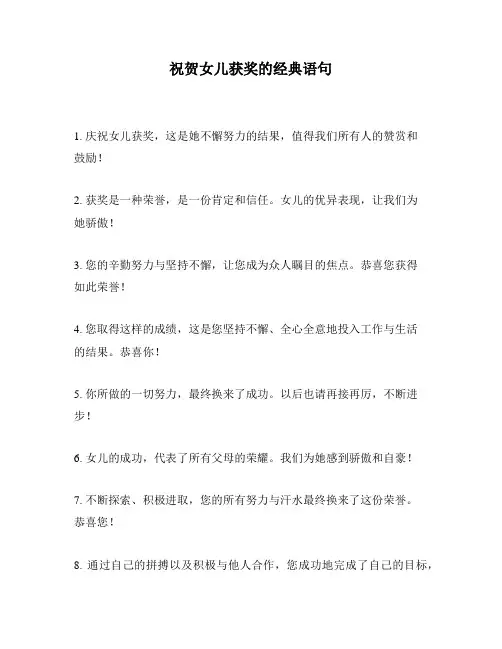 祝贺女儿获奖的经典语句

1. 庆祝女儿获奖，这是她不懈努力的结果，值得我们所有人的赞赏和鼓励！

2. 获奖是一种荣誉，是一份肯定和信任。女儿的优异表现，让我们为她骄傲！

3. 您的辛勤努力与坚持不懈，让您成为众人瞩目的焦点。恭喜您获得如此荣誉！

4. 您取得这样的成绩，这是您坚持不懈、全心全意地投入工作与生活的结果。恭喜你！

5. 你所做的一切努力，最终换来了成功。以后也请再接再厉，不断进步！

6. 女儿的成功，代表了所有父母的荣耀。我们为她感到骄傲和自豪！

7. 不断探索、积极进取，您的所有努力与汗水最终换来了这份荣誉。恭喜您！

8. 通过自己的拼搏以及积极与他人合作，您成功地完成了自己的目标，